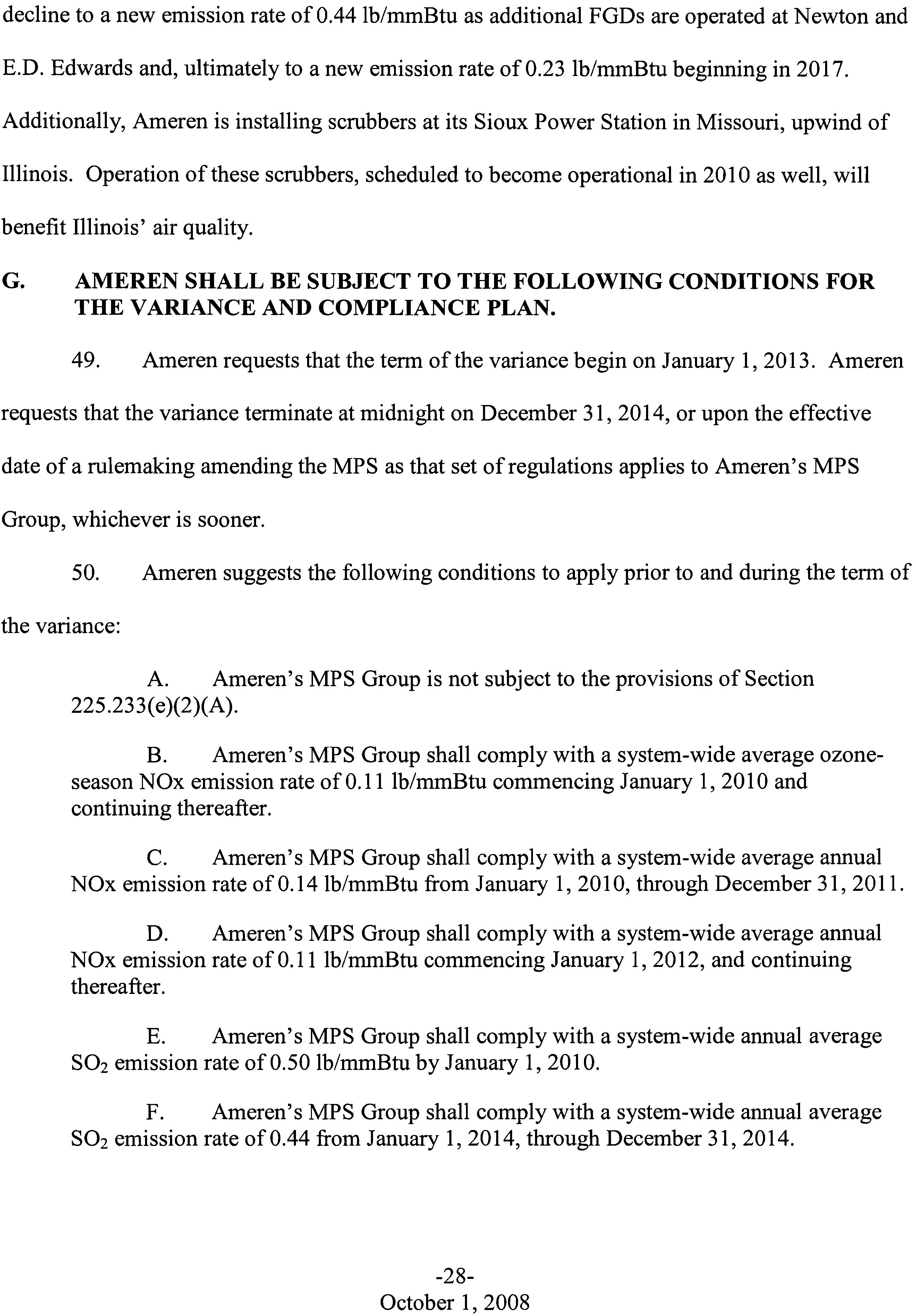 decline to a new emission rate of 0.44 lb/mmBtu as additional FGDs are operated at Newton and E.D. Edwards and, ultimately to a new emission rate of 0.23 lb/mmBtu beginning in 2017. Additionally, Ameren is installing scrubbers at its Sioux Power Station in Missouri, upwind of Illinois. Operation of these scrubbers, scheduled to become operational in 2010 as well, will benefit Illinois' air quality.

G. AMEREN SHALL BE SUBJECT TO THE FOLLOWING CONDITIONS FOR THE VARIANCE AND COMPLIANCE PLAN.

49. Ameren requests that the term of the variance begin on January 1, 2013. Ameren requests that the variance terminate at midnight on December 31, 2014, or upon the effective date of a rulemaking amending the MPS as that set of regulations applies to Ameren's MPS Group, whichever is sooner.

50. Ameren suggests the following conditions to apply prior to and during the term of the variance:

A. Ameren's MPS Group is not subject to the provisions of Section 225.233(e)(2)(A).

B. Ameren's MPS Group shall comply with a system-wide average ozone-season NOx emission rate of 0.11 lb/mmBtu commencing January 1, 2010 and continuing thereafter.

C. Ameren's MPS Group shall comply with a system-wide average annual NOx emission rate of 0.14 lb/mmBtu from January 1, 2010, through December 31, 2011.

D. Ameren's MPS Group shall comply with a system-wide average annual NOx emission rate of 0.11 lb/mmBtu commencing January 1, 2012, and continuing thereafter.

E. Ameren's MPS Group shall comply with a system-wide annual average $SO_2$ emission rate of 0.50 lb/mmBtu by January 1, 2010.

F. Ameren's MPS Group shall comply with a system-wide annual average $SO_2$ emission rate of 0.44 from January 1, 2014, through December 31, 2014.

-28-
October 1, 2008